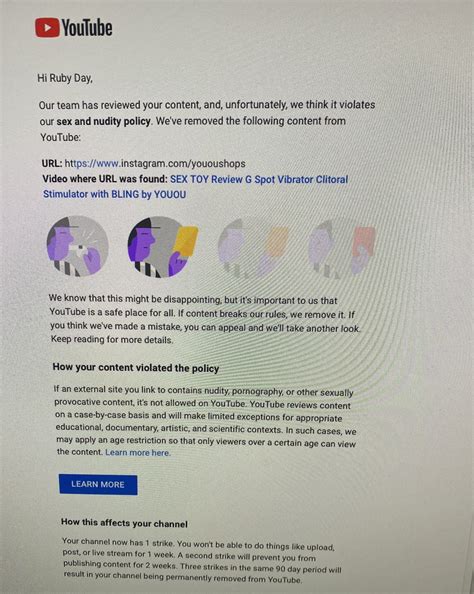 YouTube

Hi Ruby Day,

Our team has reviewed your content, and, unfortunately, we think it violates our sex and nudity policy. We've removed the following content from YouTube:

URL: https://www.instagram.com/yououshops
Video where URL was found: SEX TOY Review G Spot Vibrator Clitoral Stimulator with BLING by YOUOU

We know that this might be disappointing, but it's important to us that YouTube is a safe place for all. If content breaks our rules, we remove it. If you think we've made a mistake, you can appeal and we'll take another look. Keep reading for more details.

How your content violated the policy

If an external site you link to contains nudity, pornography, or other sexually provocative content, it's not allowed on YouTube. YouTube reviews content on a case-by-case basis and will make limited exceptions for appropriate educational, documentary, artistic, and scientific contexts. In such cases, we may apply an age restriction so that only viewers over a certain age can view the content. Learn more here.

LEARN MORE

How this affects your channel

Your channel now has 1 strike. You won't be able to do things like upload, post, or live stream for 1 week. A second strike will prevent you from publishing content for 2 weeks. Three strikes in the same 90 day period will result in your channel being permanently removed from YouTube.